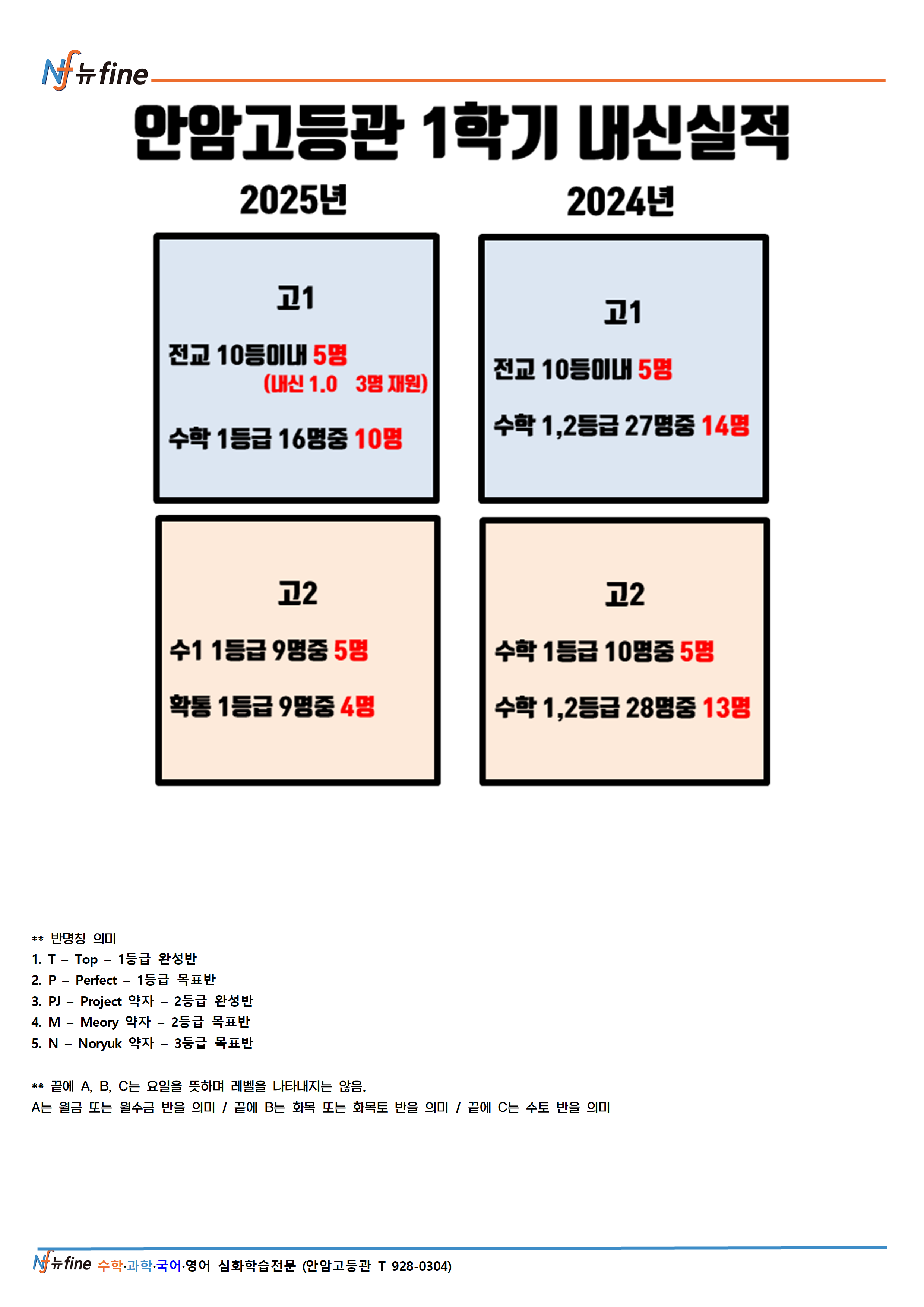 Nf 뉴fine

안암고등관 1학기 내신실적

2025년

고1

전교 10등이내 5명
(내신 1.0 3명 재원)

수학 1등급 16명중 10명

고2

수1 1등급 9명중 5명

확통 1등급 9명중 4명

2024년

고1

전교 10등이내 5명

수학 1,2등급 27명중 14명

고2

수학 1등급 10명중 5명

수학 1,2등급 28명중 13명

** 반명칭 의미
1. T – Top – 1등급 완성반
2. P – Perfect – 1등급 목표반
3. PJ – Project 약자 – 2등급 완성반
4. M – Meory 약자 – 2등급 목표반
5. N – Noryuk 약자 – 3등급 목표반

** 끝에 A, B, C는 요일을 뜻하며 레벨을 나타내지는 않음.
A는 월금 또는 월수금 반을 의미 / 끝에 B는 화목 또는 화목토 반을 의미 / 끝에 C는 수토 반을 의미

Nf 뉴fine 수학·과학·국어·영어 심화학습전문 (안암고등관 T 928-0304)